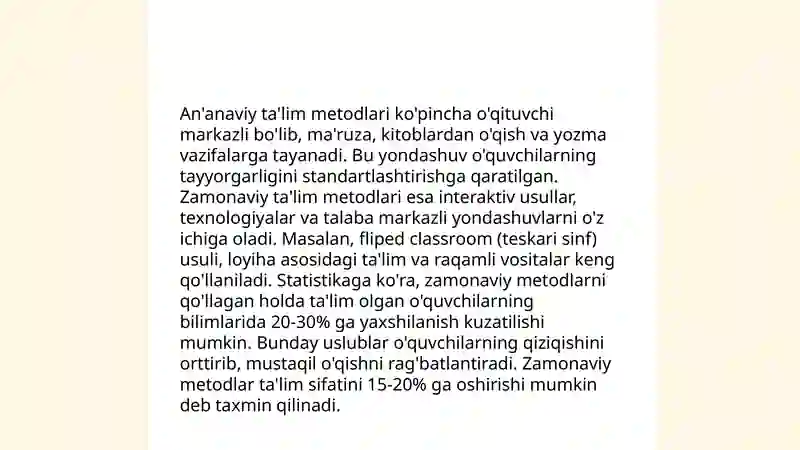 An'anaviy ta'lim metodlari ko'pincha o'qituvchi markazli bo'lib, ma'ruza, kitoblardan o'qish va yozma vazifalarga tayanadi. Bu yondashuv o'quvchilarning tayyorgarligini standartlashtirishga qaratilgan. Zamonaviy ta'lim metodlari esa interaktiv usullar, texnologiyalar va talaba markazli yondashuvlarni o'z ichiga oladi. Masalan, fliped classroom (teskari sinf) usuli, loyiha asosidagi ta'lim va raqamli vositalar keng qo'llaniladi. Statistikaga ko'ra, zamonaviy metodlarni qo'llagan holda ta'lim olgan o'quvchilarning bilimlarida 20-30% ga yaxshilanish kuzatilishi mumkin. Bunday uslublar o'quvchilarning qiziqishini orttirib, mustaqil o'qishni rag'batlantiradi. Zamonaviy metodlar ta'lim sifatini 15-20% ga oshirishi mumkin deb taxmin qilinadi.